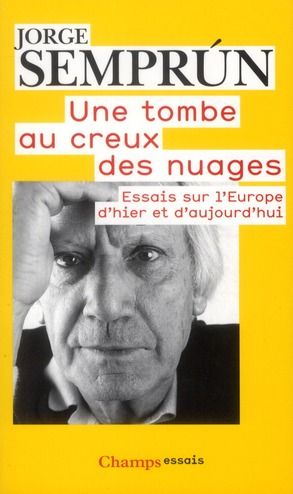 JORGE
SEMPRÚN

Une tombe au creux des nuages

Essais sur l'Europe d'hier et d'aujourd'hui

Champs essais